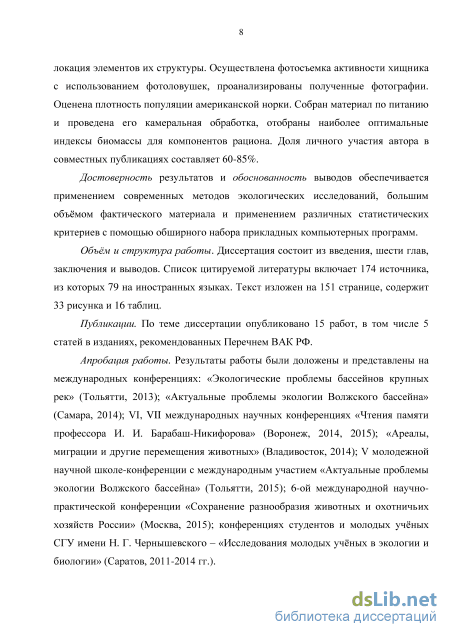 8

локация элементов их структуры. Осуществлена фотосъемка активности хищника с использованием фотоловушек, проанализированы полученные фотографии. Оценена плотность популяции американской норки. Собран материал по питанию и проведена его камеральная обработка, отобраны наиболее оптимальные индексы биомассы для компонентов рациона. Доля личного участия автора в совместных публикациях составляет 60-85%.

Достоверность результатов и обоснованность выводов обеспечивается применением современных методов экологических исследований, большим объёмом фактического материала и применением различных статистических критериев с помощью обширного набора прикладных компьютерных программ.

Объём и структура работы. Диссертация состоит из введения, шести глав, заключения и выводов. Список цитируемой литературы включает 174 источника, из которых 79 на иностранных языках. Текст изложен на 151 странице, содержит 33 рисунка и 16 таблиц.

Публикации. По теме диссертации опубликовано 15 работ, в том числе 5 статей в изданиях, рекомендованных Перечнем ВАК РФ.

Апробация работы. Результаты работы были доложены и представлены на международных конференциях: «Экологические проблемы бассейнов крупных рек» (Тольятти, 2013); «Актуальные проблемы экологии Волжского бассейна» (Самара, 2014); VI, VII международных научных конференциях «Чтения памяти профессора И. И. Барабаш-Никифорова» (Воронеж, 2014, 2015); «Ареалы, миграции и другие перемещения животных» (Владивосток, 2014); V молодежной научной школе-конференции с международным участием «Актуальные проблемы экологии Волжского бассейна» (Тольятти, 2015); 6-ой международной научно-практической конференции «Сохранение разнообразия животных и охотничьих хозяйств России» (Москва, 2015); конференциях студентов и молодых учёных СГУ имени Н. Г. Чернышевского – «Исследования молодых учёных в экологии и биологии» (Саратов, 2011-2014 гг.).

dsLib.net
библиотека диссертаций